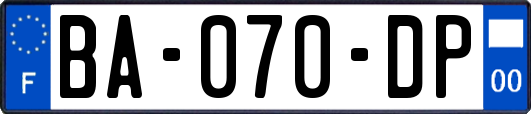 F
BA-070-DP
00